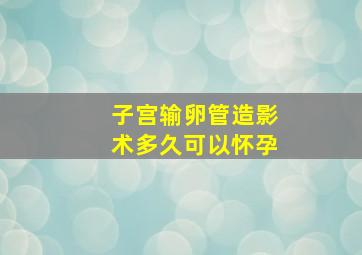 子宫输卵管造影术多久可以怀孕